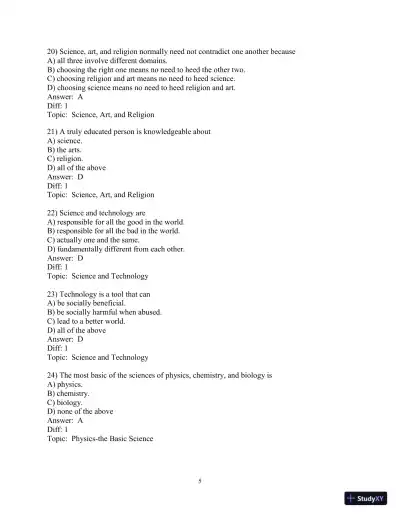 20) Science, art, and religion normally need not contradict one another because
A) all three involve different domains.
B) choosing the right one means no need to heed the other two.
C) choosing religion and art means no need to heed science.
D) choosing science means no need to heed religion and art.
Answer: A
Diff: 1
Topic: Science, Art, and Religion

21) A truly educated person is knowledgeable about
A) science.
B) the arts.
C) religion.
D) all of the above
Answer: D
Diff: 1
Topic: Science, Art, and Religion

22) Science and technology are
A) responsible for all the good in the world.
B) responsible for all the bad in the world.
C) actually one and the same.
D) fundamentally different from each other.
Answer: D
Diff: 1
Topic: Science and Technology

23) Technology is a tool that can
A) be socially beneficial.
B) be socially harmful when abused.
C) lead to a better world.
D) all of the above
Answer: D
Diff: 1
Topic: Science and Technology

24) The most basic of the sciences of physics, chemistry, and biology is
A) physics.
B) chemistry.
C) biology.
D) none of the above
Answer: A
Diff: 1
Topic: Physics-the Basic Science

5

StudyXY